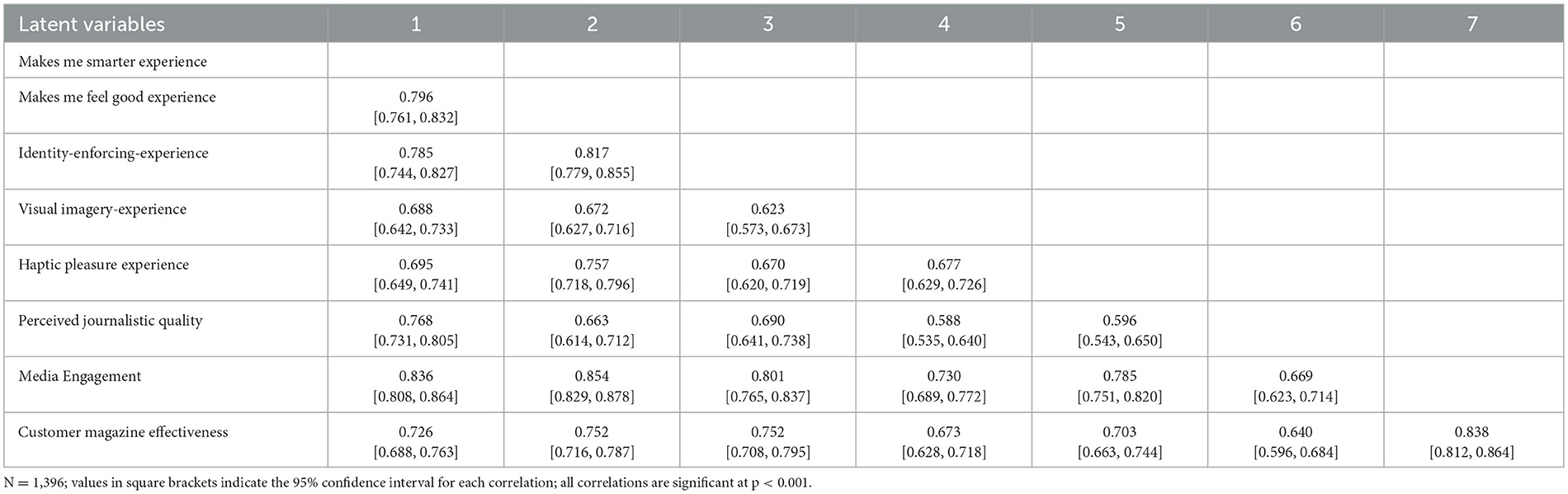 | Latent variables | 1 | 2 | 3 | 4 | 5 | 6 | 7 |
|---|---|---|---|---|---|---|---|
| Makes me smarter experience | | | | | | | |
| Makes me feel good experience | 0.796 [0.761, 0.832] | | | | | | |
| Identity-enforcing-experience | 0.785 [0.744, 0.827] | 0.817 [0.779, 0.855] | | | | | |
| Visual imagery-experience | 0.688 [0.642, 0.733] | 0.672 [0.627, 0.716] | 0.623 [0.573, 0.673] | | | | |
| Haptic pleasure experience | 0.695 [0.649, 0.741] | 0.757 [0.718, 0.796] | 0.670 [0.620, 0.719] | 0.677 [0.629, 0.726] | | | |
| Perceived journalistic quality | 0.768 [0.731, 0.805] | 0.663 [0.614, 0.712] | 0.690 [0.641, 0.738] | 0.588 [0.535, 0.640] | 0.596 [0.543, 0.650] | | |
| Media Engagement | 0.836 [0.808, 0.864] | 0.854 [0.829, 0.878] | 0.801 [0.765, 0.837] | 0.730 [0.689, 0.772] | 0.785 [0.751, 0.820] | 0.669 [0.623, 0.714] | |
| Customer magazine effectiveness | 0.726 [0.688, 0.763] | 0.752 [0.716, 0.787] | 0.752 [0.708, 0.795] | 0.673 [0.628, 0.718] | 0.703 [0.663, 0.744] | 0.640 [0.596, 0.684] | 0.838 [0.812, 0.864] |

N = 1,396; values in square brackets indicate the 95% confidence interval for each correlation; all correlations are significant at p < 0.001.